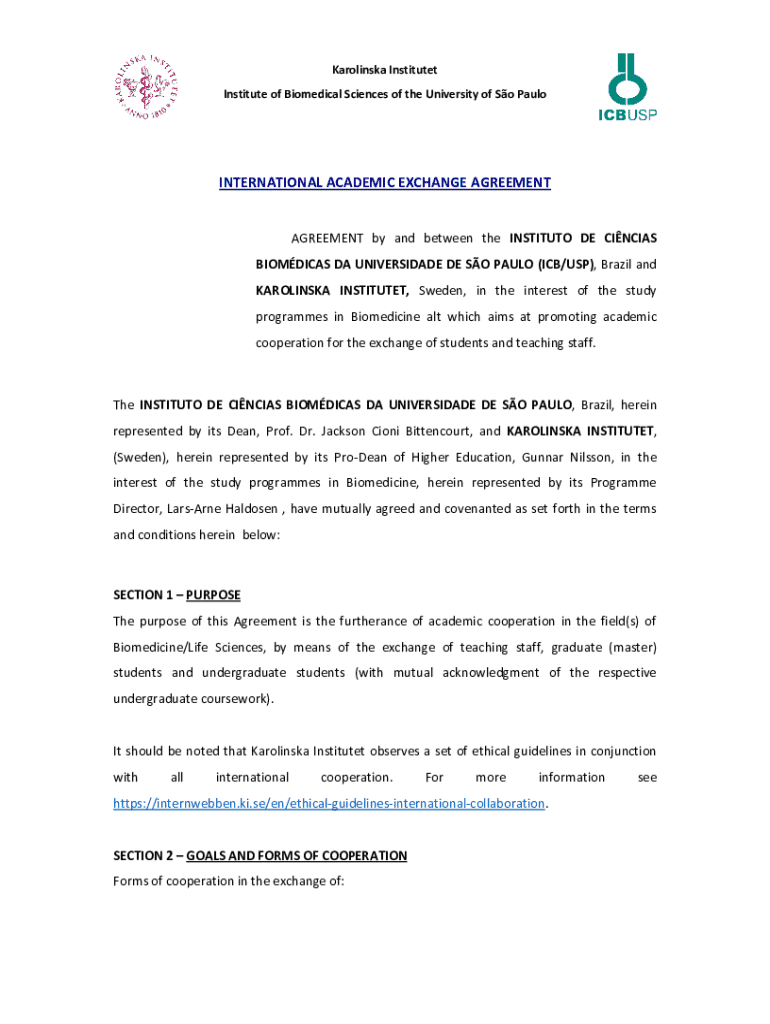 KAROLINSKA INSTITUTET ANNO 1810

Karolinska Institutet
Institute of Biomedical Sciences of the University of São Paulo

ICBUSP

INTERNATIONAL ACADEMIC EXCHANGE AGREEMENT

AGREEMENT by and between the INSTITUTO DE CIÊNCIAS BIOMÉDICAS DA UNIVERSIDADE DE SÃO PAULO (ICB/USP), Brazil and KAROLINSKA INSTITUTET, Sweden, in the interest of the study programmes in Biomedicine alt which aims at promoting academic cooperation for the exchange of students and teaching staff.

The INSTITUTO DE CIÊNCIAS BIOMÉDICAS DA UNIVERSIDADE DE SÃO PAULO, Brazil, herein represented by its Dean, Prof. Dr. Jackson Cioni Bittencourt, and KAROLINSKA INSTITUTET, (Sweden), herein represented by its Pro-Dean of Higher Education, Gunnar Nilsson, in the interest of the study programmes in Biomedicine, herein represented by its Programme Director, Lars-Arne Haldosen , have mutually agreed and covenanted as set forth in the terms and conditions herein below:

SECTION 1 – PURPOSE
The purpose of this Agreement is the furtherance of academic cooperation in the field(s) of Biomedicine/Life Sciences, by means of the exchange of teaching staff, graduate (master) students and undergraduate students (with mutual acknowledgment of the respective undergraduate coursework).

It should be noted that Karolinska Institutet observes a set of ethical guidelines in conjunction with all international cooperation. For more information see https://internwebben.ki.se/en/ethical-guidelines-international-collaboration.

SECTION 2 – GOALS AND FORMS OF COOPERATION
Forms of cooperation in the exchange of: